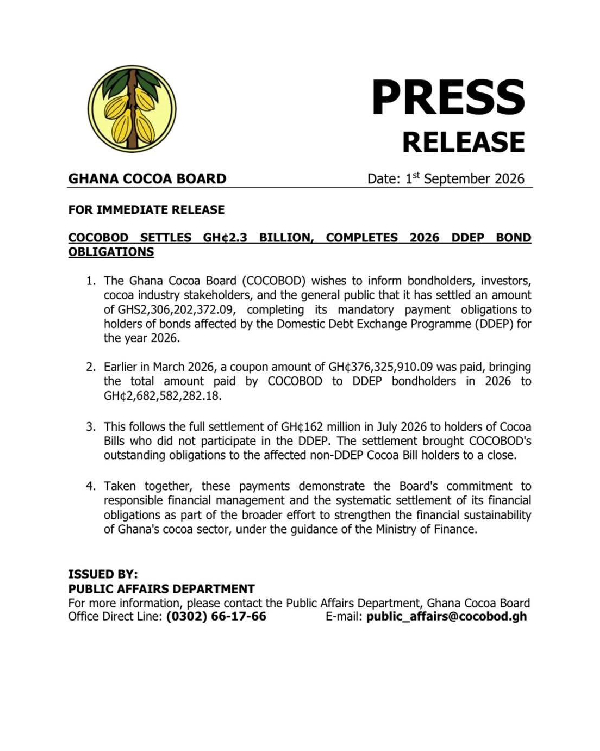 PRESS
RELEASE

GHANA COCOA BOARD

Date: 1$^{st}$ September 2026

FOR IMMEDIATE RELEASE

COCOBOD SETTLES GH¢2.3 BILLION, COMPLETES 2026 DDEP BOND OBLIGATIONS

1. The Ghana Cocoa Board (COCOBOD) wishes to inform bondholders, investors, cocoa industry stakeholders, and the general public that it has settled an amount of GHS2,306,202,372.09, completing its mandatory payment obligations to holders of bonds affected by the Domestic Debt Exchange Programme (DDEP) for the year 2026.

2. Earlier in March 2026, a coupon amount of GH¢376,325,910.09 was paid, bringing the total amount paid by COCOBOD to DDEP bondholders in 2026 to GH¢2,682,582,282.18.

3. This follows the full settlement of GH¢162 million in July 2026 to holders of Cocoa Bills who did not participate in the DDEP. The settlement brought COCOBOD's outstanding obligations to the affected non-DDEP Cocoa Bill holders to a close.

4. Taken together, these payments demonstrate the Board's commitment to responsible financial management and the systematic settlement of its financial obligations as part of the broader effort to strengthen the financial sustainability of Ghana's cocoa sector, under the guidance of the Ministry of Finance.

ISSUED BY:
PUBLIC AFFAIRS DEPARTMENT
For more information, please contact the Public Affairs Department, Ghana Cocoa Board
Office Direct Line: (0302) 66-17-66 E-mail: public_affairs@cocobod.gh